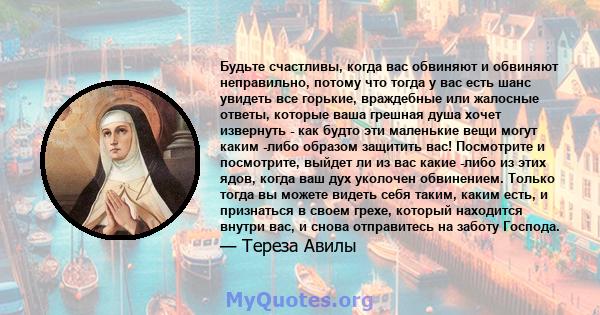 Будьте счастливы, когда вас обвиняют и обвиняют неправильно, потому что тогда у вас есть шанс увидеть все горькие, враждебные или жалосные ответы, которые ваша грешная душа хочет извернуть - как будто эти маленькие вещи могут каким -либо образом защитить вас! Посмотрите и посмотрите, выйдет ли из вас какие -либо из этих ядов, когда ваш дух уколочен обвинением. Только тогда вы можете видеть себя таким, каким есть, и признаться в своем грехе, который находится внутри вас, и снова отправитесь на заботу Господа.
— Тереза Авилы

MyQuotes.org